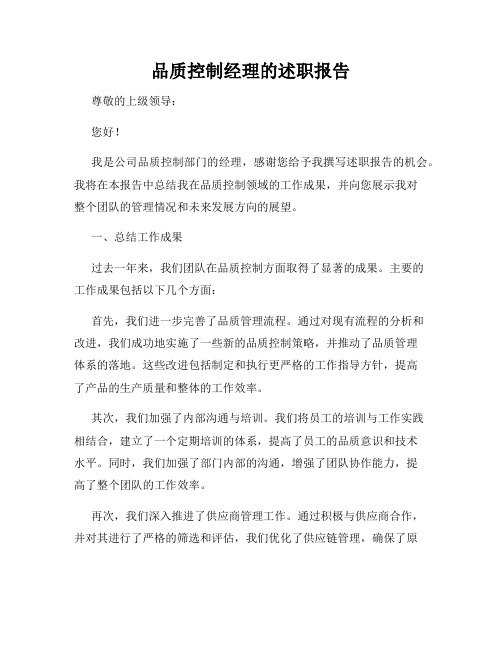 品质控制经理的述职报告

尊敬的上级领导：

您好！

我是公司品质控制部门的经理，感谢您给予我撰写述职报告的机会。我将在本报告中总结我在品质控制领域的工作成果，并向您展示我对整个团队的管理情况和未来发展方向的展望。

一、总结工作成果

过去一年来，我们团队在品质控制方面取得了显著的成果。主要的工作成果包括以下几个方面：

首先，我们进一步完善了品质管理流程。通过对现有流程的分析和改进，我们成功地实施了一些新的品质控制策略，并推动了品质管理体系的落地。这些改进包括制定和执行更严格的工作指导方针，提高了产品的生产质量和整体的工作效率。

其次，我们加强了内部沟通与培训。我们将员工的培训与工作实践相结合，建立了一个定期培训的体系，提高了员工的品质意识和技术水平。同时，我们加强了部门内部的沟通，增强了团队协作能力，提高了整个团队的工作效率。

再次，我们深入推进了供应商管理工作。通过积极与供应商合作，并对其进行了严格的筛选和评估，我们优化了供应链管理，确保了原